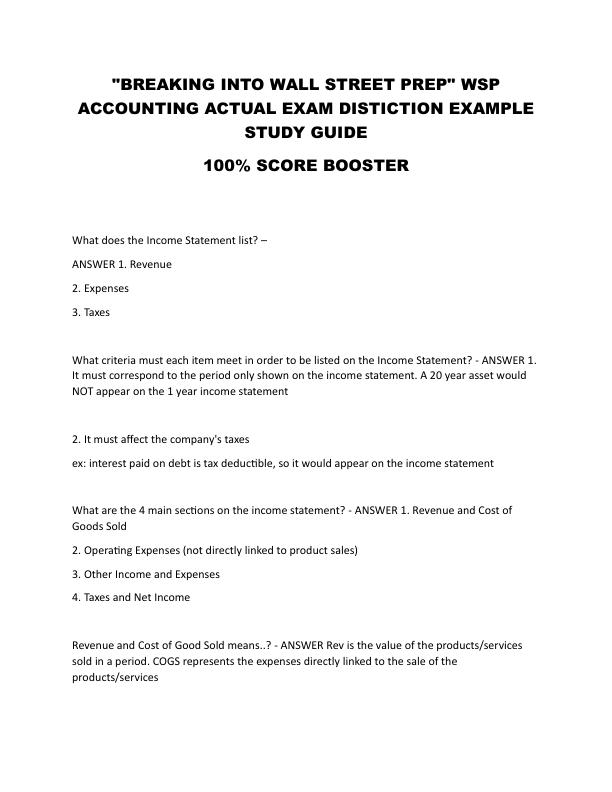 "BREAKING INTO WALL STREET PREP" WSP ACCOUNTING ACTUAL EXAM DISTICTION EXAMPLE STUDY GUIDE

100% SCORE BOOSTER

What does the Income Statement list? –

ANSWER 1. Revenue

2. Expenses

3. Taxes

What criteria must each item meet in order to be listed on the Income Statement? - ANSWER 1. It must correspond to the period only shown on the income statement. A 20 year asset would NOT appear on the 1 year income statement

2. It must affect the company's taxes

ex: interest paid on debt is tax deductible, so it would appear on the income statement

What are the 4 main sections on the income statement? - ANSWER 1. Revenue and Cost of Goods Sold

2. Operating Expenses (not directly linked to product sales)

3. Other Income and Expenses

4. Taxes and Net Income

Revenue and Cost of Good Sold means..? - ANSWER Rev is the value of the products/services sold in a period. COGS represents the expenses directly linked to the sale of the products/services